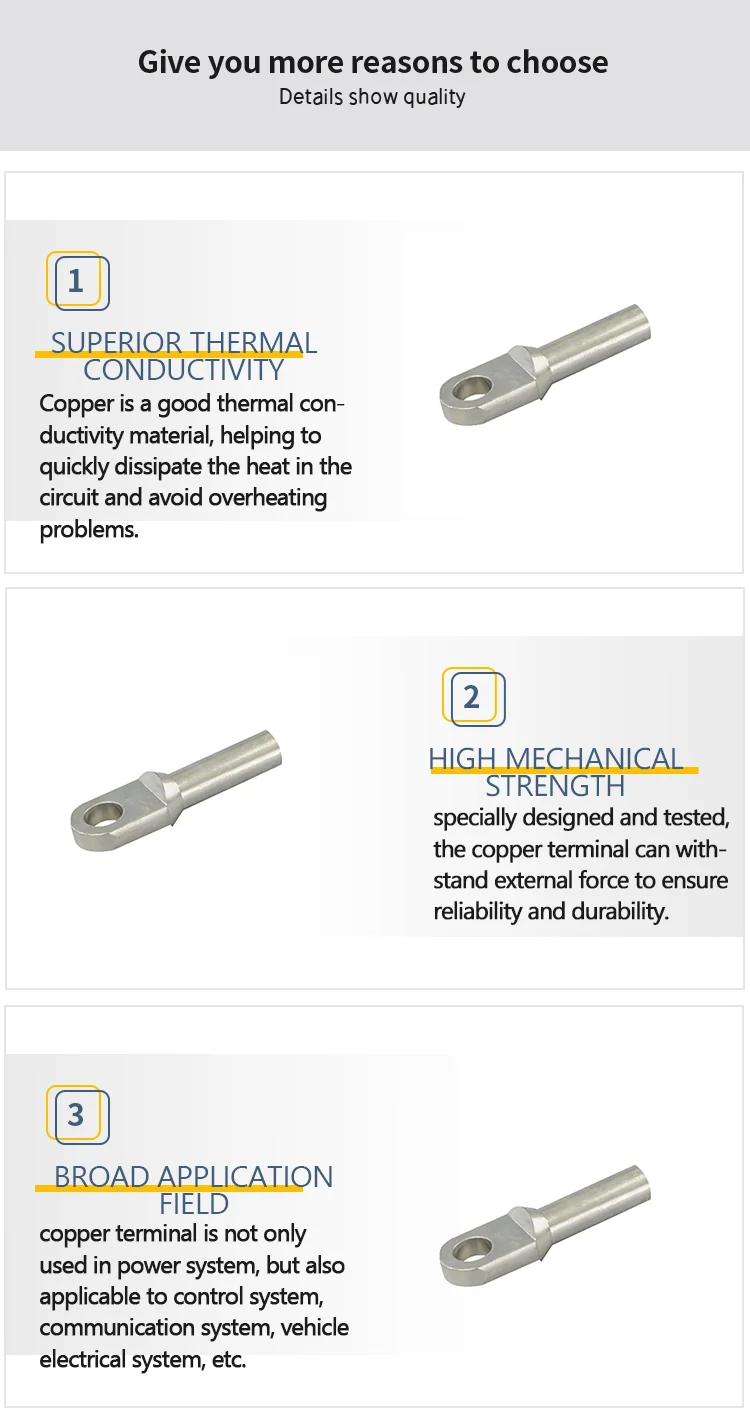 Give you more reasons to choose
Details show quality

1

SUPERIOR THERMAL CONDUCTIVITY

Copper is a good thermal conductivity material, helping to quickly dissipate the heat in the circuit and avoid overheating problems.

2

HIGH MECHANICAL STRENGTH

specially designed and tested, the copper terminal can withstand external force to ensure reliability and durability.

3

BROAD APPLICATION FIELD

copper terminal is not only used in power system, but also applicable to control system, communication system, vehicle electrical system, etc.